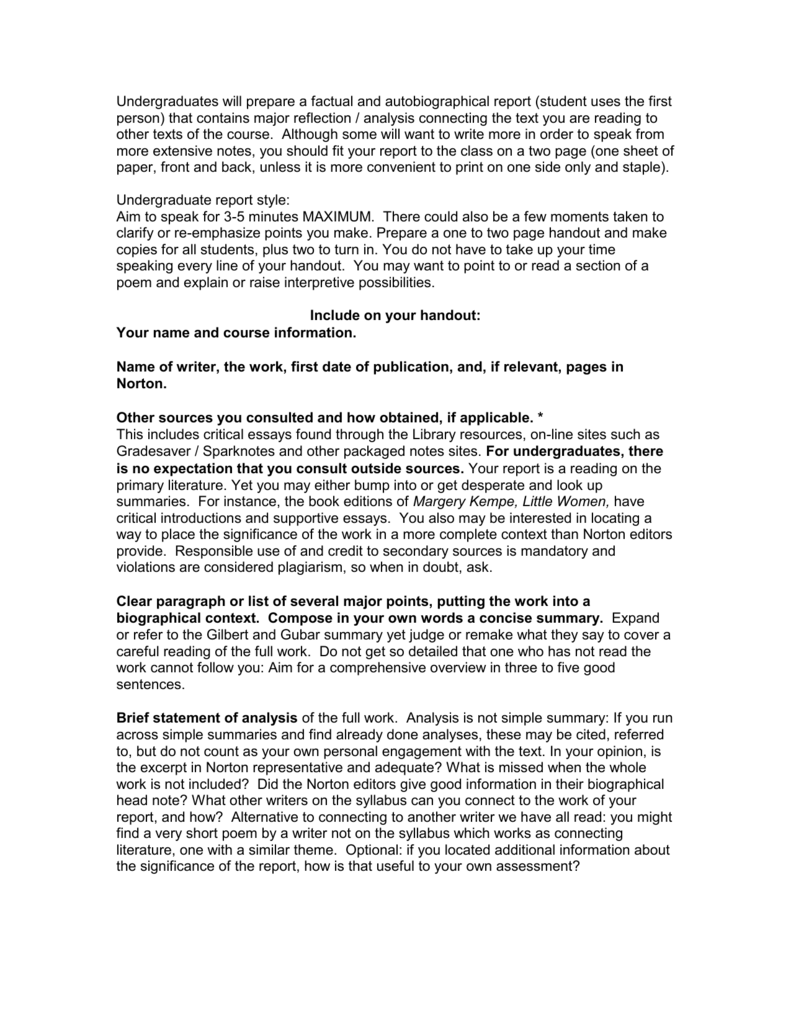 Undergraduates will prepare a factual and autobiographical report (student uses the first person) that contains major reflection / analysis connecting the text you are reading to other texts of the course. Although some will want to write more in order to speak from more extensive notes, you should fit your report to the class on a two page (one sheet of paper, front and back, unless it is more convenient to print on one side only and staple).

Undergraduate report style:
Aim to speak for 3-5 minutes MAXIMUM. There could also be a few moments taken to clarify or re-emphasize points you make. Prepare a one to two page handout and make copies for all students, plus two to turn in. You do not have to take up your time speaking every line of your handout. You may want to point to or read a section of a poem and explain or raise interpretive possibilities.

Include on your handout:
Your name and course information.

Name of writer, the work, first date of publication, and, if relevant, pages in Norton.

Other sources you consulted and how obtained, if applicable. *
This includes critical essays found through the Library resources, on-line sites such as Gradesaver / Sparknotes and other packaged notes sites. For undergraduates, there is no expectation that you consult outside sources. Your report is a reading on the primary literature. Yet you may either bump into or get desperate and look up summaries. For instance, the book editions of Margery Kempe, Little Women, have critical introductions and supportive essays. You also may be interested in locating a way to place the significance of the work in a more complete context than Norton editors provide. Responsible use of and credit to secondary sources is mandatory and violations are considered plagiarism, so when in doubt, ask.

Clear paragraph or list of several major points, putting the work into a biographical context. Compose in your own words a concise summary. Expand or refer to the Gilbert and Gubar summary yet judge or remake what they say to cover a careful reading of the full work. Do not get so detailed that one who has not read the work cannot follow you: Aim for a comprehensive overview in three to five good sentences.

Brief statement of analysis of the full work. Analysis is not simple summary: If you run across simple summaries and find already done analyses, these may be cited, referred to, but do not count as your own personal engagement with the text. In your opinion, is the excerpt in Norton representative and adequate? What is missed when the whole work is not included? Did the Norton editors give good information in their biographical head note? What other writers on the syllabus can you connect to the work of your report, and how? Alternative to connecting to another writer we have all read: you might find a very short poem by a writer not on the syllabus which works as connecting literature, one with a similar theme. Optional: if you located additional information about the significance of the report, how is that useful to your own assessment?